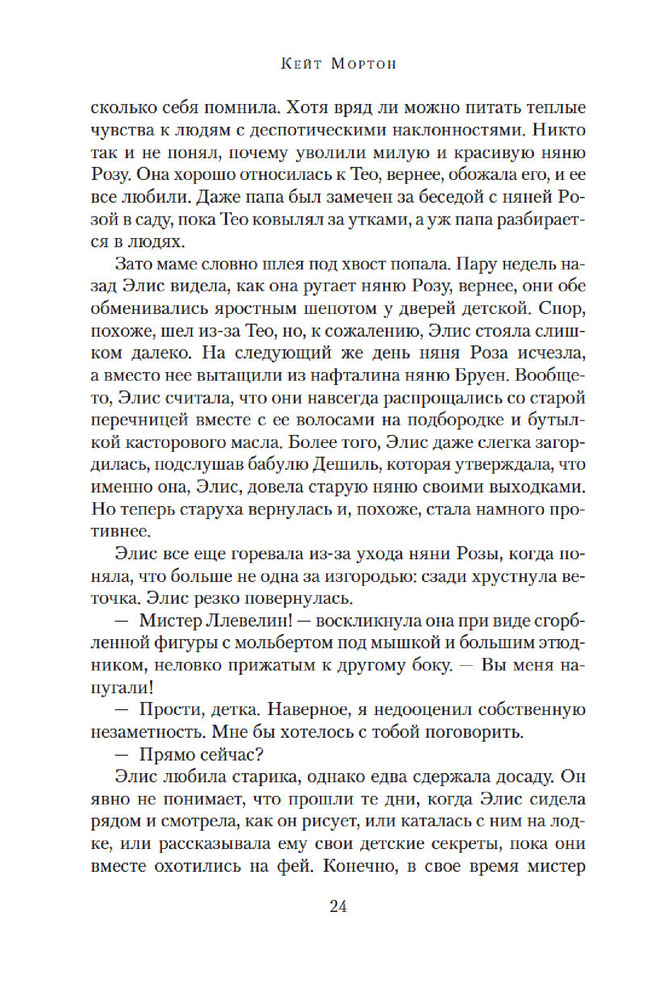 Кейт Мортон

сколько себя помнила. Хотя вряд ли можно питать теплые чувства к людям с деспотическими наклонностями. Никто так и не понял, почему уволили милую и красивую няню Розу. Она хорошо относилась к Тео, вернее, обожала его, и ее все любили. Даже папа был замечен за беседой с няней Розой в саду, пока Тео ковылял за утками, а уж папа разбирается в людях.

Зато маме словно шлея под хвост попала. Пару недель назад Элис видела, как она ругает няню Розу, вернее, они обе обменивались яростным шепотом у дверей детской. Спор, похоже, шел из-за Тео, но, к сожалению, Элис стояла слишком далеко. На следующий же день няня Роза исчезла, а вместо нее вытащили из нафталина няню Бруен. Вообще-то, Элис считала, что они навсегда распрощались со старой перечницей вместе с ее волосами на подбородке и бутылкой касторового масла. Более того, Элис даже слегка загордилась, подслушав бабулю Дешиль, которая утверждала, что именно она, Элис, довела старую няню своими выходками. Но теперь старуха вернулась и, похоже, стала намного противнее.

Элис все еще горевала из-за ухода няни Розы, когда поняла, что больше не одна за изгородью: сзади хрустнула веточка. Элис резко повернулась.

— Мистер Ллевелин! — воскликнула она при виде сгорбленной фигуры с мольбертом под мышкой и большим этюдником, неловко прижатым к другому боку. — Вы меня напугали!

— Прости, детка. Наверное, я недооценил собственную незаметность. Мне бы хотелось с тобой поговорить.

— Прямо сейчас?

Элис любила старика, однако едва сдержала досаду. Он явно не понимает, что прошли те дни, когда Элис сидела рядом и смотрела, как он рисует, или каталась с ним на лодке, или рассказывала ему свои детские секреты, пока они вместе охотились на фей. Конечно, в свое время мистер

24